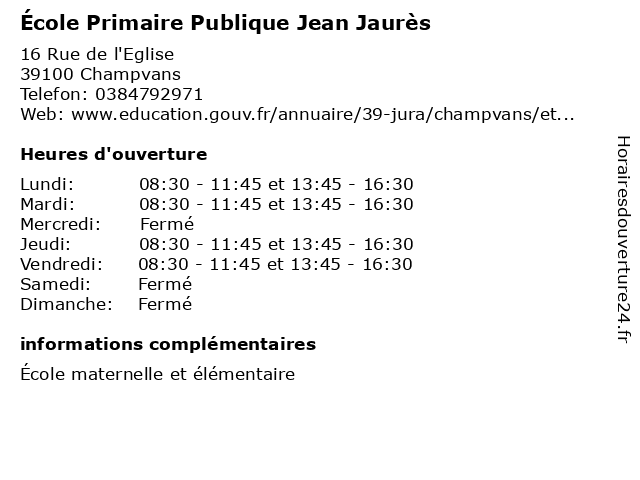 École Primaire Publique Jean Jaurès

16 Rue de l'Eglise
39100 Champvans
Telefon: 0384792971
Web: www.education.gouv.fr/annuaire/39-jura/champvans/et...

Heures d'ouverture

| | |
|---|---|
| Lundi: | 08:30 - 11:45 et 13:45 - 16:30 |
| Mardi: | 08:30 - 11:45 et 13:45 - 16:30 |
| Mercredi: | Fermé |
| Jeudi: | 08:30 - 11:45 et 13:45 - 16:30 |
| Vendredi: | 08:30 - 11:45 et 13:45 - 16:30 |
| Samedi: | Fermé |
| Dimanche: | Fermé |

informations complémentaires

École maternelle et élémentaire

Horairesdouverture24.fr